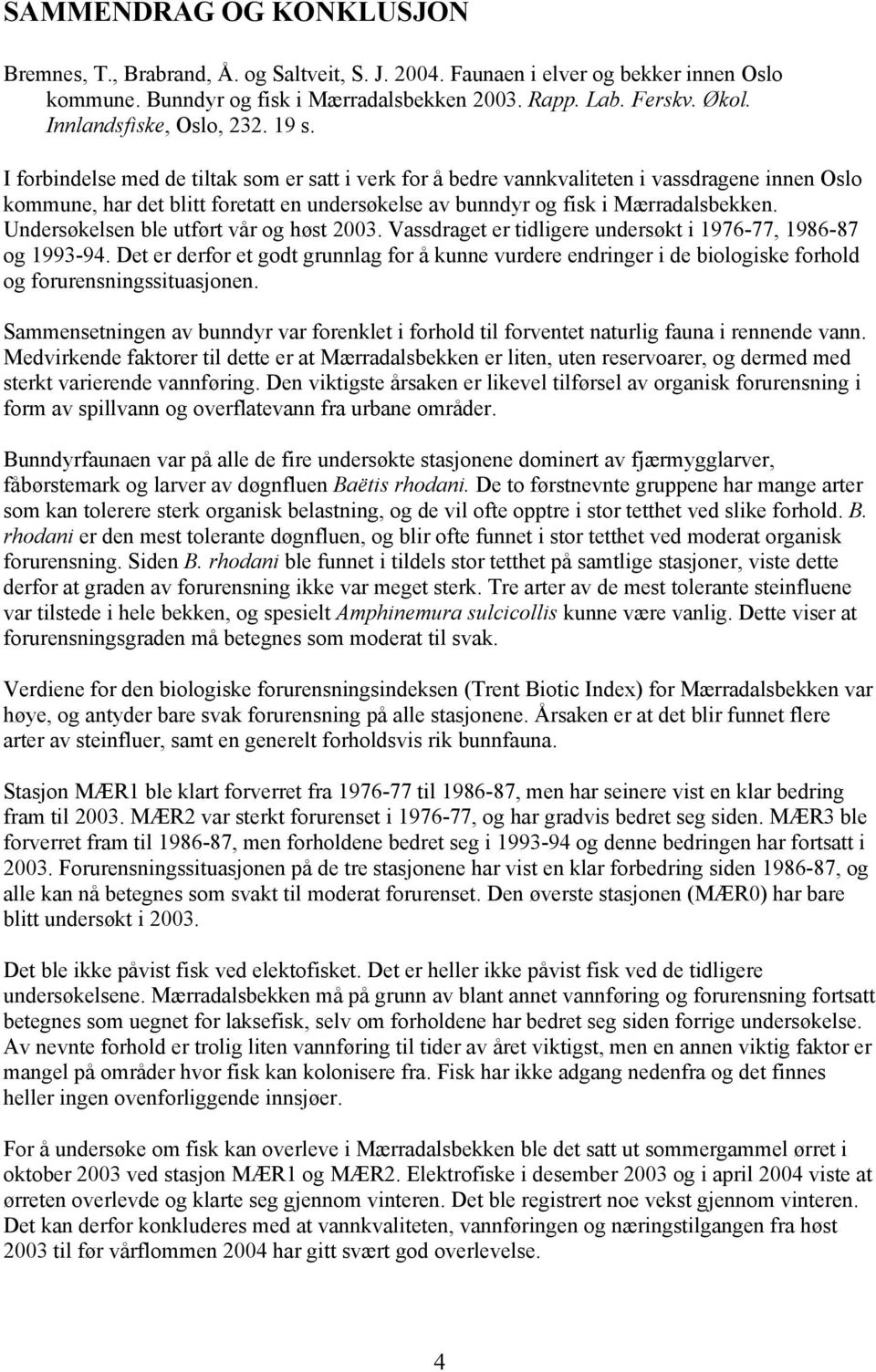 SAMMENDRAG OG KONKLUSJON

Bremnes, T., Brabrand, Å. og Saltveit, S. J. 2004. Faunaen i elver og bekker innen Oslo kommune. Bunndyr og fisk i Mærradalsbekken 2003. Rapp. Lab. Ferskv. Økol. Innlandsfiske, Oslo, 232. 19 s.

I forbindelse med de tiltak som er satt i verk for å bedre vannkvaliteten i vassdragene innen Oslo kommune, har det blitt foretatt en undersøkelse av bunndyr og fisk i Mærradalsbekken. Undersøkelsen ble utført vår og høst 2003. Vassdraget er tidligere undersøkt i 1976-77, 1986-87 og 1993-94. Det er derfor et godt grunnlag for å kunne vurdere endringer i de biologiske forhold og forurensningssituasjonen.

Sammensetningen av bunndyr var forenklet i forhold til forventet naturlig fauna i rennende vann. Medvirkende faktorer til dette er at Mærradalsbekken er liten, uten reservoarer, og dermed med sterkt varierende vannføring. Den viktigste årsaken er likevel tilførsel av organisk forurensning i form av spillvann og overflatevann fra urbane områder.

Bunndyrfaunaen var på alle de fire undersøkte stasjonene dominert av fjærmygglarver, fåbørstemark og larver av døgnfluen Baëtis rhodani. De to førstnevnte gruppene har mange arter som kan tolerere sterk organisk belastning, og de vil ofte opptre i stor tetthet ved slike forhold. B. rhodani er den mest tolerante døgnfluen, og blir ofte funnet i stor tetthet ved moderat organisk forurensning. Siden B. rhodani ble funnet i tildels stor tetthet på samtlige stasjoner, viste dette derfor at graden av forurensning ikke var meget sterk. Tre arter av de mest tolerante steinfluene var tilstede i hele bekken, og spesielt Amphinemura sulcicollis kunne være vanlig. Dette viser at forurensningsgraden må betegnes som moderat til svak.

Verdiene for den biologiske forurensningsindeksen (Trent Biotic Index) for Mærradalsbekken var høye, og antyder bare svak forurensning på alle stasjonene. Årsaken er at det blir funnet flere arter av steinfluer, samt en generelt forholdsvis rik bunnfauna.

Stasjon MÆR1 ble klart forverret fra 1976-77 til 1986-87, men har seinere vist en klar bedring fram til 2003. MÆR2 var sterkt forurenset i 1976-77, og har gradvis bedret seg siden. MÆR3 ble forverret fram til 1986-87, men forholdene bedret seg i 1993-94 og denne bedringen har fortsatt i 2003. Forurensningssituasjonen på de tre stasjonene har vist en klar forbedring siden 1986-87, og alle kan nå betegnes som svakt til moderat forurenset. Den øverste stasjonen (MÆR0) har bare blitt undersøkt i 2003.

Det ble ikke påvist fisk ved elektofisket. Det er heller ikke påvist fisk ved de tidligere undersøkelsene. Mærradalsbekken må på grunn av blant annet vannføring og forurensning fortsatt betegnes som uegnet for laksefisk, selv om forholdene har bedret seg siden forrige undersøkelse. Av nevnte forhold er trolig liten vannføring til tider av året viktigst, men en annen viktig faktor er mangel på områder hvor fisk kan kolonisere fra. Fisk har ikke adgang nedenfra og det finnes heller ingen ovenforliggende innsjøer.

For å undersøke om fisk kan overleve i Mærradalsbekken ble det satt ut sommergammel ørret i oktober 2003 ved stasjon MÆR1 og MÆR2. Elektrofiske i desember 2003 og i april 2004 viste at ørreten overlevde og klarte seg gjennom vinteren. Det ble registrert noe vekst gjennom vinteren. Det kan derfor konkluderes med at vannkvaliteten, vannføringen og næringstilgangen fra høst 2003 til før vårflommen 2004 har gitt svært god overlevelse.

4